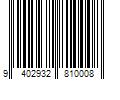 9 402932 810008